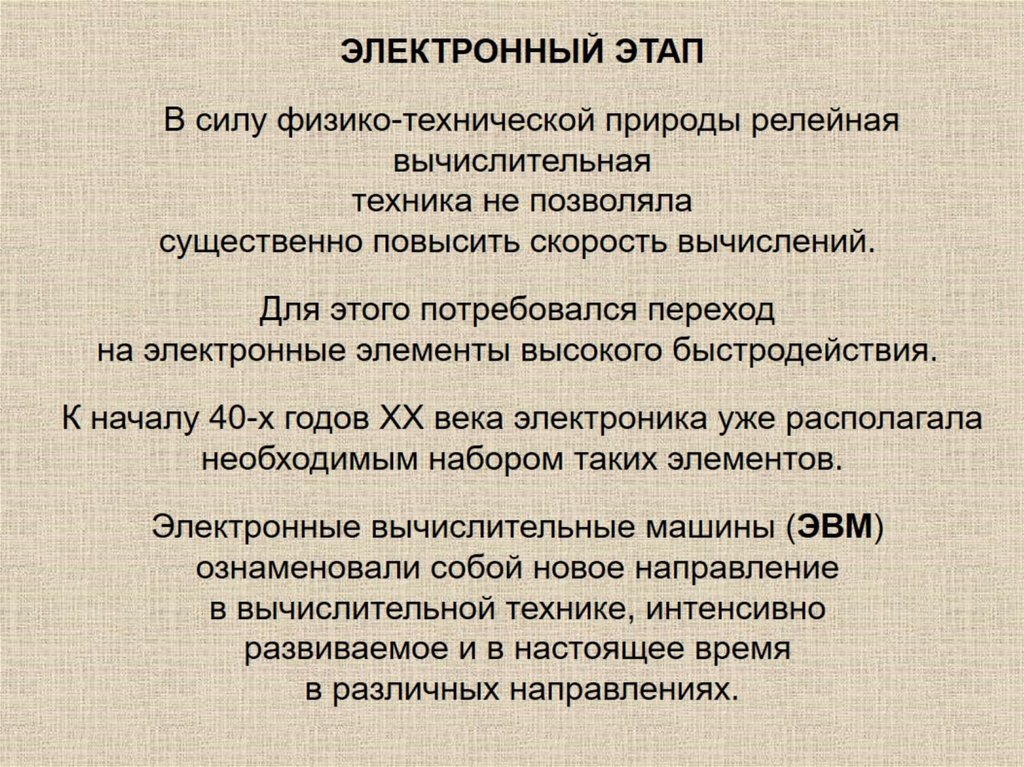 ЭЛЕКТРОННЫЙ ЭТАП

В силу физико-технической природы релейная вычислительная техника не позволяла существенно повысить скорость вычислений.

Для этого потребовался переход на электронные элементы высокого быстродействия.

К началу 40-х годов XX века электроника уже располагала необходимым набором таких элементов.

Электронные вычислительные машины (ЭВМ) ознаменовали собой новое направление в вычислительной технике, интенсивно развиваемое и в настоящее время в различных направлениях.